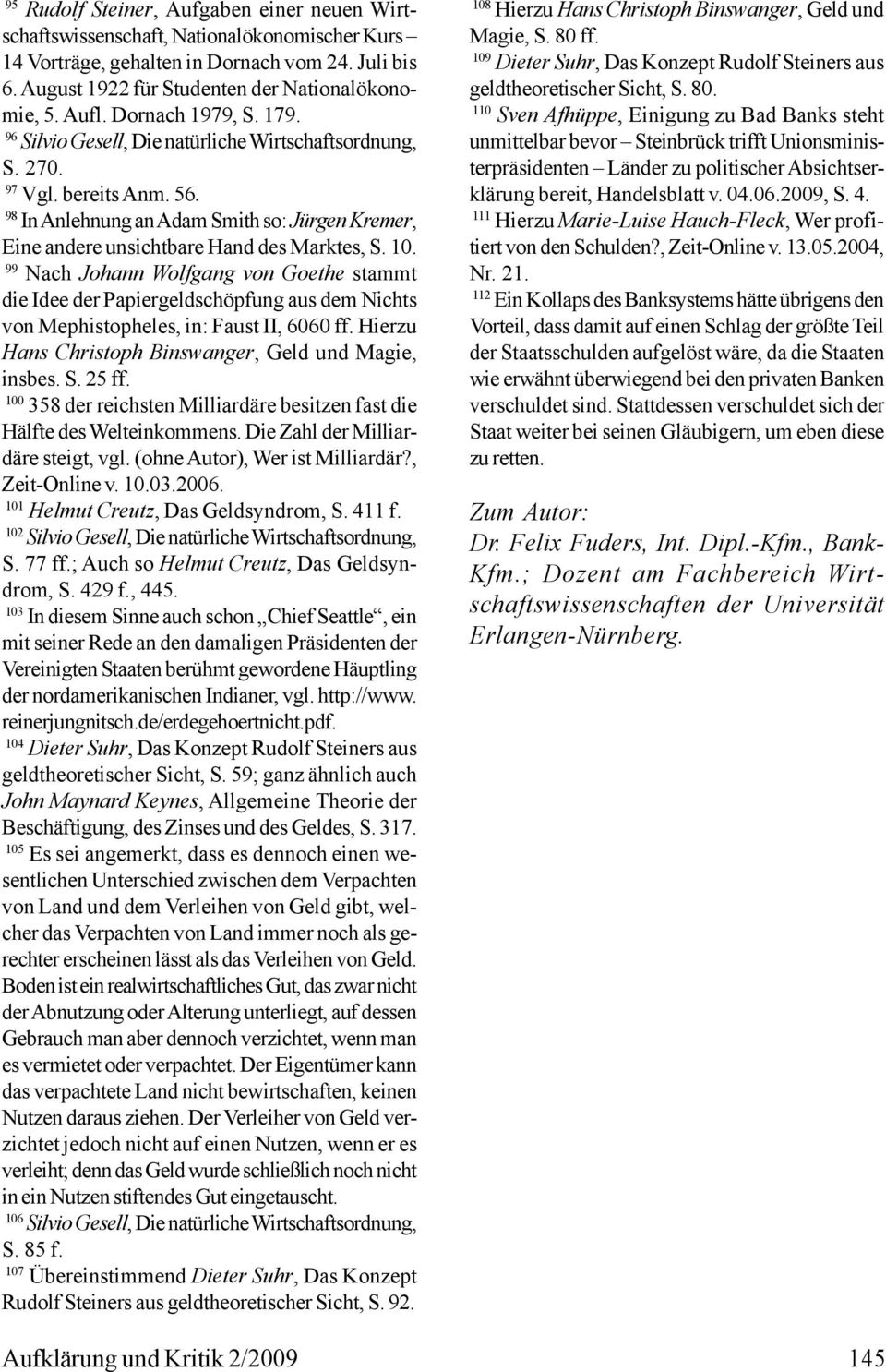 $^{95}$ Rudolf Steiner, Aufgaben einer neuen Wirtschaftswissenschaft, Nationalökonomischer Kurs – 14 Vorträge, gehalten in Dornach vom 24. Juli bis 6. August 1922 für Studenten der Nationalökonomie, 5. Aufl. Dornach 1979, S. 179.
$^{96}$ Silvio Gesell, Die natürliche Wirtschaftsordnung, S. 270.
$^{97}$ Vgl. bereits Anm. 56.
$^{98}$ In Anlehnung an Adam Smith so: Jürgen Kremer, Eine andere unsichtbare Hand des Marktes, S. 10.
$^{99}$ Nach Johann Wolfgang von Goethe stammt die Idee der Papiergeldschöpfung aus dem Nichts von Mephistopheles, in: Faust II, 6060 ff. Hierzu Hans Christoph Binswanger, Geld und Magie, insbes. S. 25 ff.
$^{100}$ 358 der reichsten Milliardäre besitzen fast die Hälfte des Welteinkommens. Die Zahl der Milliardäre steigt, vgl. (ohne Autor), Wer ist Milliardär?, Zeit-Online v. 10.03.2006.
$^{101}$ Helmut Creutz, Das Geldsyndrom, S. 411 f.
$^{102}$ Silvio Gesell, Die natürliche Wirtschaftsordnung, S. 77 ff.; Auch so Helmut Creutz, Das Geldsyndrom, S. 429 f., 445.
$^{103}$ In diesem Sinne auch schon „Chief Seattle“, ein mit seiner Rede an den damaligen Präsidenten der Vereinigten Staaten berühmt gewordene Häuptling der nordamerikanischen Indianer, vgl. http://www.reinerjungnitsch.de/erdegehoertnicht.pdf.
$^{104}$ Dieter Suhr, Das Konzept Rudolf Steiners aus geldtheoretischer Sicht, S. 59; ganz ähnlich auch John Maynard Keynes, Allgemeine Theorie der Beschäftigung, des Zinses und des Geldes, S. 317.
$^{105}$ Es sei angemerkt, dass es dennoch einen wesentlichen Unterschied zwischen dem Verpachten von Land und dem Verleihen von Geld gibt, welcher das Verpachten von Land immer noch als gerechter erscheinen lässt als das Verleihen von Geld. Boden ist ein realwirtschaftliches Gut, das zwar nicht der Abnutzung oder Alterung unterliegt, auf dessen Gebrauch man aber dennoch verzichtet, wenn man es vermietet oder verpachtet. Der Eigentümer kann das verpachtete Land nicht bewirtschaften, keinen Nutzen daraus ziehen. Der Verleiher von Geld verzichtet jedoch nicht auf einen Nutzen, wenn er es verleiht; denn das Geld wurde schließlich noch nicht in ein Nutzen stiftendes Gut eingetauscht.
$^{106}$ Silvio Gesell, Die natürliche Wirtschaftsordnung, S. 85 f.
$^{107}$ Übereinstimmend Dieter Suhr, Das Konzept Rudolf Steiners aus geldtheoretischer Sicht, S. 92.
$^{108}$ Hierzu Hans Christoph Binswanger, Geld und Magie, S. 80 ff.
$^{109}$ Dieter Suhr, Das Konzept Rudolf Steiners aus geldtheoretischer Sicht, S. 80.
$^{110}$ Sven Afhüppe, Einigung zu Bad Banks steht unmittelbar bevor – Steinbrück trifft Unionsministerpräsidenten – Länder zu politischer Absichtserklärung bereit, Handelsblatt v. 04.06.2009, S. 4.
$^{111}$ Hierzu Marie-Luise Hauch-Fleck, Wer profitiert von den Schulden?, Zeit-Online v. 13.05.2004, Nr. 21.
$^{112}$ Ein Kollaps des Banksystems hätte übrigens den Vorteil, dass damit auf einen Schlag der größte Teil der Staatsschulden aufgelöst wäre, da die Staaten wie erwähnt überwiegend bei den privaten Banken verschuldet sind. Stattdessen verschuldet sich der Staat weiter bei seinen Gläubigern, um eben diese zu retten.

Zum Autor:
Dr. Felix Fuders, Int. Dipl.-Kfm., Bank-Kfm.; Dozent am Fachbereich Wirtschaftswissenschaften der Universität Erlangen-Nürnberg.

Aufklärung und Kritik 2/2009 145